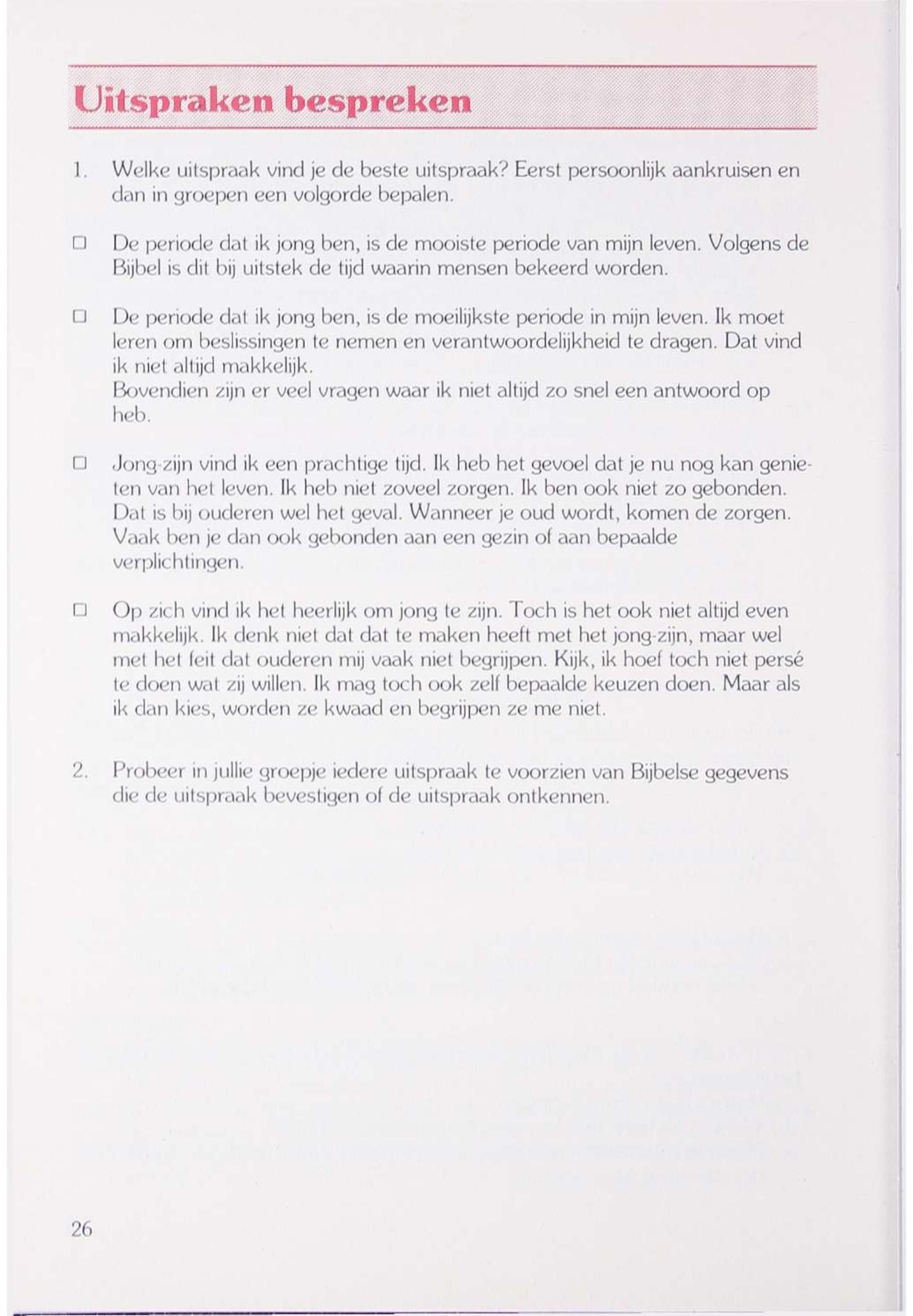 Uitspraken bespreken

1. Welke uitspraak vind je de beste uitspraak? Eerst persoonlijk aankruisen en dan in groepen een volgorde bepalen.

☐ De periode dat ik jong ben, is de mooiste periode van mijn leven. Volgens de Bijbel is dit bij uitstek de tijd waarin mensen bekeerd worden.

☐ De periode dat ik jong ben, is de moeilijkste periode in mijn leven. Ik moet leren om beslissingen te nemen en verantwoordelijkheid te dragen. Dat vind ik niet altijd makkelijk.
Bovendien zijn er veel vragen waar ik niet altijd zo snel een antwoord op heb.

☐ Jong-zijn vind ik een prachtige tijd. Ik heb het gevoel dat je nu nog kan genieten van het leven. Ik heb niet zoveel zorgen. Ik ben ook niet zo gebonden. Dat is bij ouderen wel het geval. Wanneer je oud wordt, komen de zorgen. Vaak ben je dan ook gebonden aan een gezin of aan bepaalde verplichtingen.

☐ Op zich vind ik het heerlijk om jong te zijn. Toch is het ook niet altijd even makkelijk. Ik denk niet dat dat te maken heeft met het jong-zijn, maar wel met het feit dat ouderen mij vaak niet begrijpen. Kijk, ik hoef toch niet persé te doen wat zij willen. Ik mag toch ook zelf bepaalde keuzen doen. Maar als ik dan kies, worden ze kwaad en begrijpen ze me niet.

2. Probeer in jullie groepje iedere uitspraak te voorzien van Bijbelse gegevens die de uitspraak bevestigen of de uitspraak ontkennen.

26